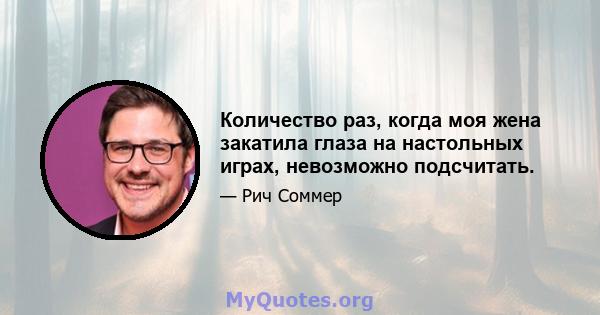 Количество раз, когда моя жена закатила глаза на настольных играх, невозможно подсчитать.

— Рич Соммер

MyQuotes.org